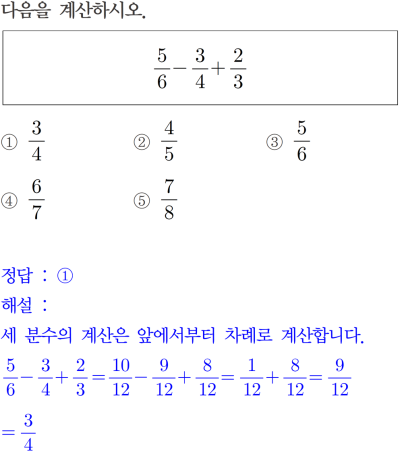 다음을 계산하시오.

$\frac{5}{6}-\frac{3}{4}+\frac{2}{3}$

① $\frac{3}{4}$
② $\frac{4}{5}$
③ $\frac{5}{6}$
④ $\frac{6}{7}$
⑤ $\frac{7}{8}$

정답 : ①
해설 :
세 분수의 계산은 앞에서부터 차례로 계산합니다.
$\frac{5}{6}-\frac{3}{4}+\frac{2}{3}=\frac{10}{12}-\frac{9}{12}+\frac{8}{12}=\frac{1}{12}+\frac{8}{12}=\frac{9}{12}$
$=\frac{3}{4}$